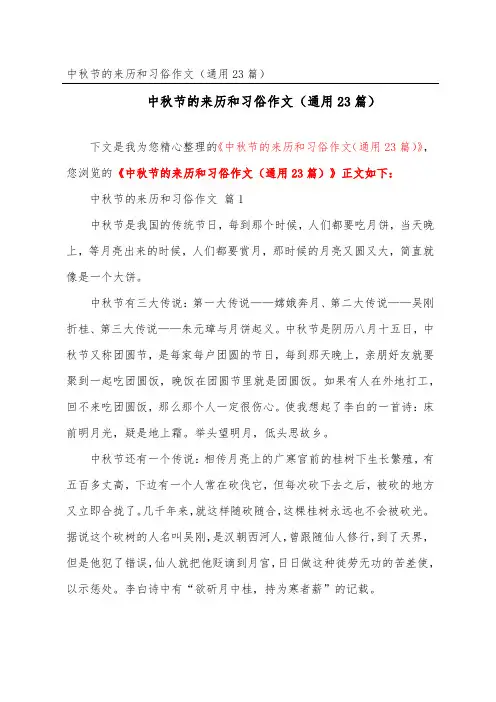 中秋节的来历和习俗作文（通用23篇）

中秋节的来历和习俗作文（通用23篇）

下文是我为您精心整理的《中秋节的来历和习俗作文（通用23篇）》，您浏览的《中秋节的来历和习俗作文（通用23篇）》正文如下：

中秋节的来历和习俗作文 篇1

中秋节是我国的传统节日，每到那个时候，人们都要吃月饼，当天晚上，等月亮出来的时候，人们都要赏月，那时候的月亮又圆又大，简直就像是一个大饼。

中秋节有三大传说：第一大传说——嫦娥奔月、第二大传说——吴刚折桂、第三大传说——朱元璋与月饼起义。中秋节是阴历八月十五日，中秋节又称团圆节，是每家每户团圆的节日，每到那天晚上，亲朋好友就要聚到一起吃团圆饭，晚饭在团圆节里就是团圆饭。如果有人在外地打工，回不来吃团圆饭，那么那个人一定很伤心。使我想起了李白的一首诗：床前明月光，疑是地上霜。举头望明月，低头思故乡。

中秋节还有一个传说：相传月亮上的广寒宫前的桂树下生长繁殖，有五百多丈高，下边有一个人常在砍伐它，但每次砍下去之后，被砍的地方又立即合拢了。几千年来，就这样随砍随合，这棵桂树永远也不会被砍光。据说这个砍树的人名叫吴刚，是汉朝西河人，曾跟随仙人修行，到了天界，但是他犯了错误，仙人就把他贬谪到月宫，日日做这种徒劳无功的苦差使，以示惩处。李白诗中有“欲斫月中桂，持为寒者薪”的记载。